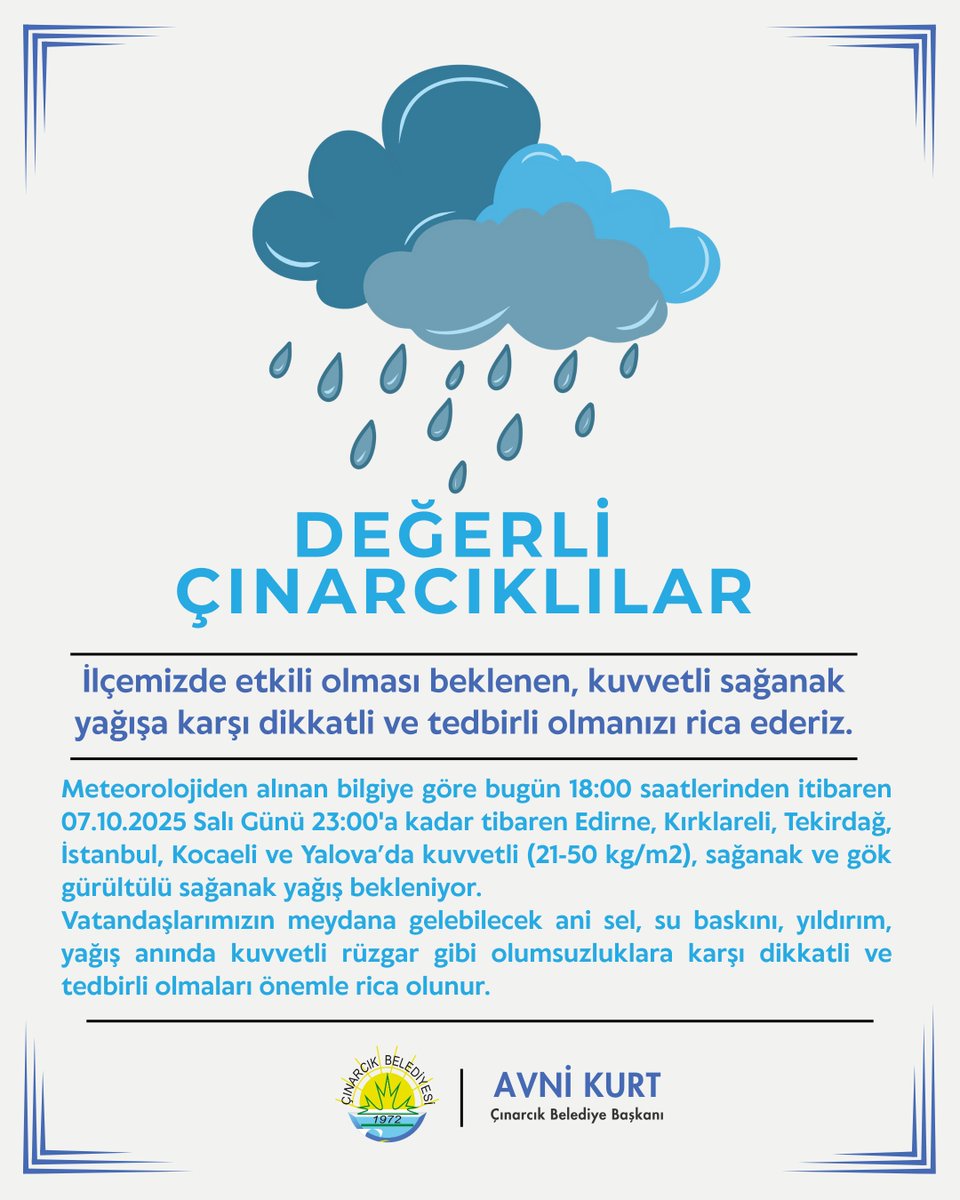 DEĞERLİ ÇINARCIKLILAR

İlçemizde etkili olması beklenen, kuvvetli sağanak yağışa karşı dikkatli ve tedbirli olmanızı rica ederiz.

Meteorolojiden alınan bilgiye göre bugün 18:00 saatlerinden itibaren 07.10.2025 Salı Günü 23:00'a kadar tibaren Edirne, Kırklareli, Tekirdağ, İstanbul, Kocaeli ve Yalova'da kuvvetli (21-50 kg/m2), sağanak ve gök gürültülü sağanak yağış bekleniyor.
Vatandaşlarımızın meydana gelebilecek ani sel, su baskını, yıldırım, yağış anında kuvvetli rüzgar gibi olumsuzluklara karşı dikkatli ve tedbirli olmaları önemle rica olunur.

ÇINARCIK BELEDİYESİ 1972

AVNİ KURT
Çınarcık Belediye Başkanı